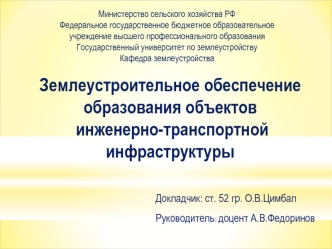 Министерство сельского хозяйства РФ
Федеральное государственное бюджетное образовательное учреждение высшего профессионального образования
Государственный университет по землеустройству
Кафедра землеустройства

Землеустроительное обеспечение образования объектов инженерно-транспортной инфраструктуры

Докладчик: ст. 52 гр. О.В.Цимбал

Руководитель: доцент А.В.Федоринов